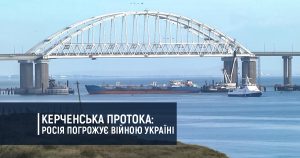 КЕРЧЕНСЬКА ПРОТОКА:
РОСІЯ ПОГРОЖУЄ ВІЙНОЮ УКРАЇНІ